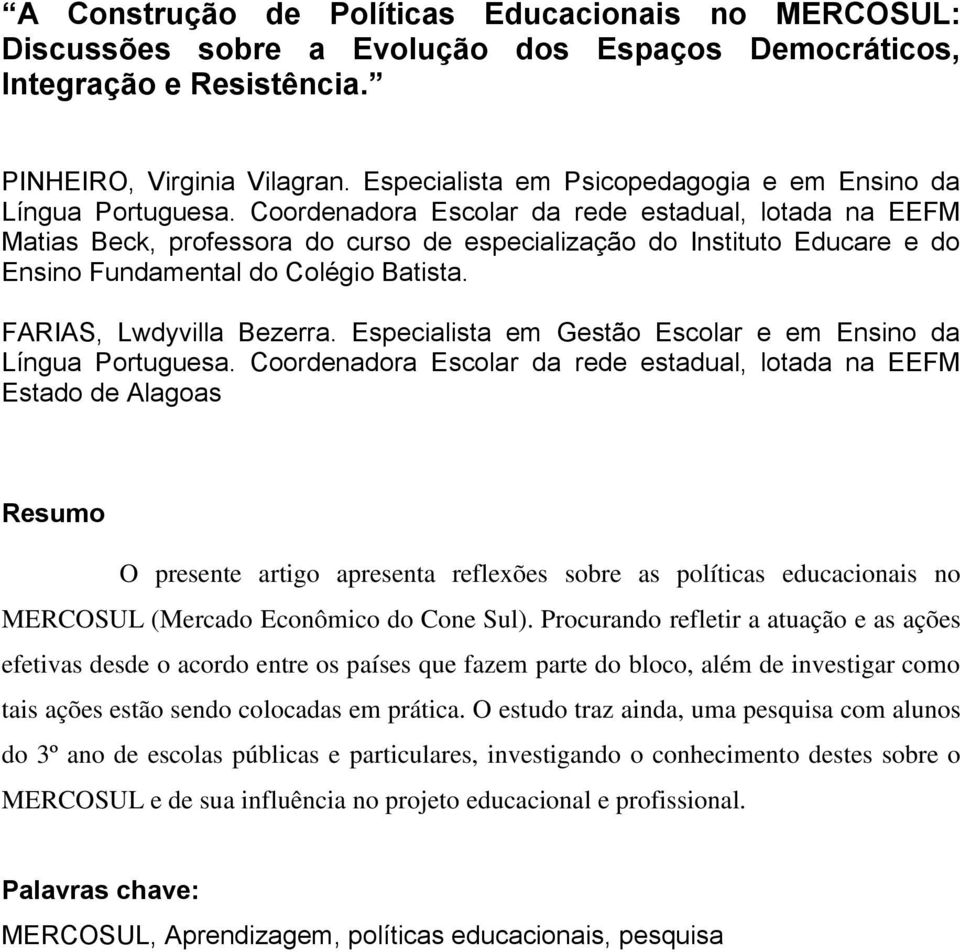 “A Construção de Políticas Educacionais no MERCOSUL: Discussões sobre a Evolução dos Espaços Democráticos, Integração e Resistência.”

PINHEIRO, Virginia Vilagran. Especialista em Psicopedagogia e em Ensino da Língua Portuguesa. Coordenadora Escolar da rede estadual, lotada na EEFM Matias Beck, professora do curso de especialização do Instituto Educare e do Ensino Fundamental do Colégio Batista.

FARIAS, Lwdyvilla Bezerra. Especialista em Gestão Escolar e em Ensino da Língua Portuguesa. Coordenadora Escolar da rede estadual, lotada na EEFM Estado de Alagoas

Resumo

O presente artigo apresenta reflexões sobre as políticas educacionais no MERCOSUL (Mercado Econômico do Cone Sul). Procurando refletir a atuação e as ações efetivas desde o acordo entre os países que fazem parte do bloco, além de investigar como tais ações estão sendo colocadas em prática. O estudo traz ainda, uma pesquisa com alunos do 3º ano de escolas públicas e particulares, investigando o conhecimento destes sobre o MERCOSUL e de sua influência no projeto educacional e profissional.

Palavras chave:

MERCOSUL, Aprendizagem, políticas educacionais, pesquisa